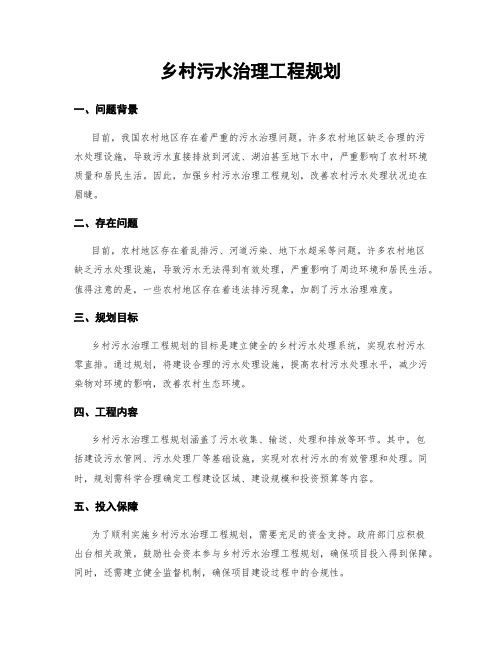 乡村污水治理工程规划

一、问题背景

目前，我国农村地区存在着严重的污水治理问题。许多农村地区缺乏合理的污水处理设施，导致污水直接排放到河流、湖泊甚至地下水中，严重影响了农村环境质量和居民生活。因此，加强乡村污水治理工程规划，改善农村污水处理状况迫在眉睫。

二、存在问题

目前，农村地区存在着乱排污、河道污染、地下水超采等问题。许多农村地区缺乏污水处理设施，导致污水无法得到有效处理，严重影响了周边环境和居民生活。值得注意的是，一些农村地区存在着违法排污现象，加剧了污水治理难度。

三、规划目标

乡村污水治理工程规划的目标是建立健全的乡村污水处理系统，实现农村污水零直排。通过规划，将建设合理的污水处理设施，提高农村污水处理水平，减少污染物对环境的影响，改善农村生态环境。

四、工程内容

乡村污水治理工程规划涵盖了污水收集、输送、处理和排放等环节。其中，包括建设污水管网、污水处理厂等基础设施，实现对农村污水的有效管理和处理。同时，规划需科学合理确定工程建设区域、建设规模和投资预算等内容。

五、投入保障

为了顺利实施乡村污水治理工程规划，需要充足的资金支持。政府部门应积极出台相关政策，鼓励社会资本参与乡村污水治理工程规划，确保项目投入得到保障。同时，还需建立健全监督机制，确保项目建设过程中的合规性。